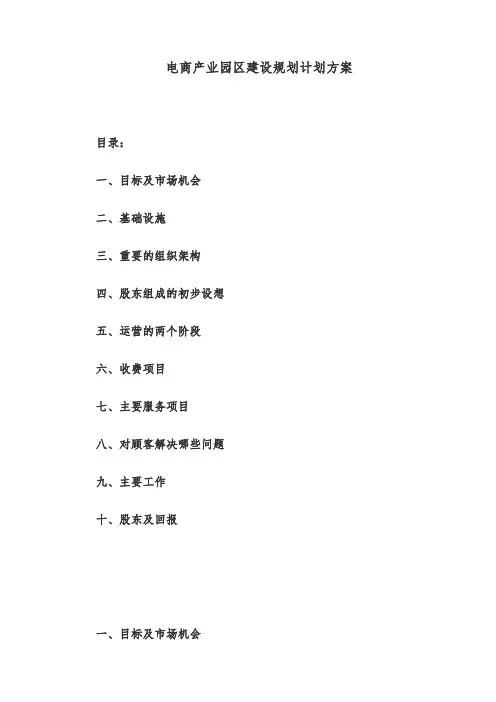 电商产业园区建设规划计划方案

目录：

一、目标及市场机会

二、基础设施

三、重要的组织架构

四、股东组成的初步设想

五、运营的两个阶段

六、收费项目

七、主要服务项目

八、对顾客解决哪些问题

九、主要工作

十、股东及回报

一、目标及市场机会